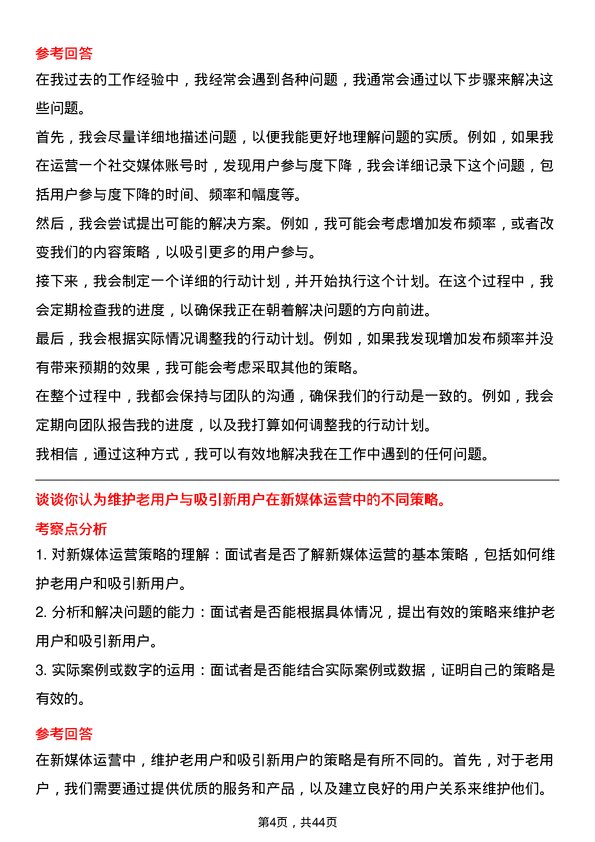 参考回答

在我过去的工作经验中，我经常会遇到各种问题，我通常会通过以下步骤来解决这些问题。

首先，我会尽量详细地描述问题，以便我能更好地理解问题的实质。例如，如果我在运营一个社交媒体账号时，发现用户参与度下降，我会详细记录下这个问题，包括用户参与度下降的时间、频率和幅度等。

然后，我会尝试提出可能的解决方案。例如，我可能会考虑增加发布频率，或者改变我们的内容策略，以吸引更多的用户参与。

接下来，我会制定一个详细的行动计划，并开始执行这个计划。在这个过程中，我会定期检查我的进度，以确保我正在朝着解决问题的方向前进。

最后，我会根据实际情况调整我的行动计划。例如，如果我发现增加发布频率并没有带来预期的效果，我可能会考虑采取其他的策略。

在整个过程中，我都会保持与团队的沟通，确保我们的行动是一致的。例如，我会定期向团队报告我的进度，以及我打算如何调整我的行动计划。

我相信，通过这种方式，我可以有效地解决我在工作中遇到的任何问题。

谈谈你认为维护老用户与吸引新用户在新媒体运营中的不同策略。

考察点分析

1. 对新媒体运营策略的理解：面试者是否了解新媒体运营的基本策略，包括如何维护老用户和吸引新用户。

2. 分析和解决问题的能力：面试者是否能根据具体情况，提出有效的策略来维护老用户和吸引新用户。

3. 实际案例或数字的运用：面试者是否能结合实际案例或数据，证明自己的策略是有效的。

参考回答

在新媒体运营中，维护老用户和吸引新用户的策略是有所不同的。首先，对于老用户，我们需要通过提供优质的服务和产品，以及建立良好的用户关系来维护他们。

第4页，共44页